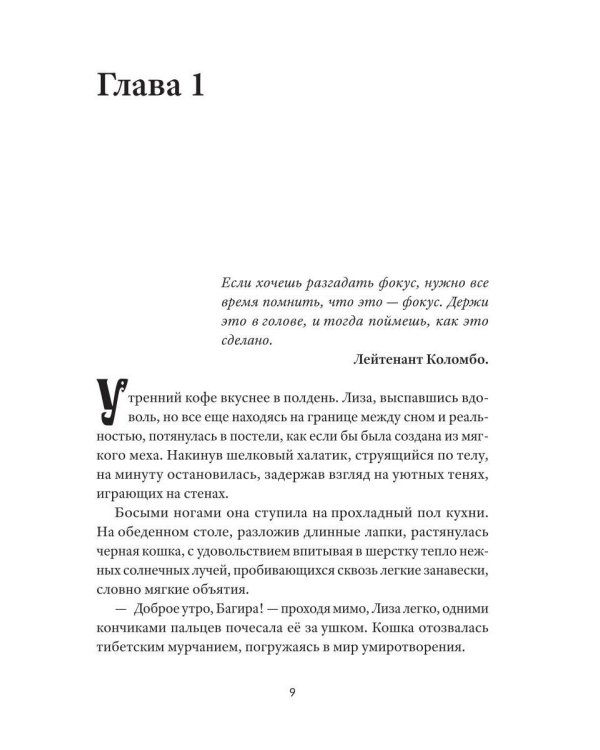 Глава 1

Если хочешь разгадать фокус, нужно все время помнить, что это — фокус. Держи это в голове, и тогда поймешь, как это сделано.

Лейтенант Коломбо.

Утренний кофе вкуснее в полдень. Лиза, выспавшись вдоволь, но все еще находясь на границе между сном и реальностью, потянулась в постели, как если бы была создана из мягкого меха. Накинув шелковый халатик, струящийся по телу, на минуту остановилась, задержав взгляд на уютных тенях, играющих на стенах.

Босыми ногами она ступила на прохладный пол кухни. На обеденном столе, разложив длинные лапки, растянулась черная кошка, с удовольствием впитывая в шерстку тепло нежных солнечных лучей, пробивающихся сквозь легкие занавески, словно мягкие объятия.

— Доброе утро, Багира! — проходя мимо, Лиза легко, одними кончиками пальцев почесала её за ушком. Кошка отозвалась тибетским мурчанием, погружаясь в мир умиротворения.

9